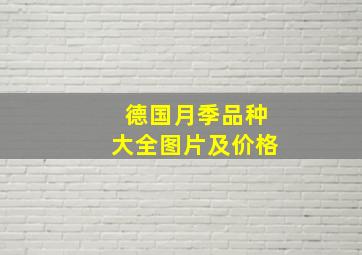 德国月季品种
大全图片及价格